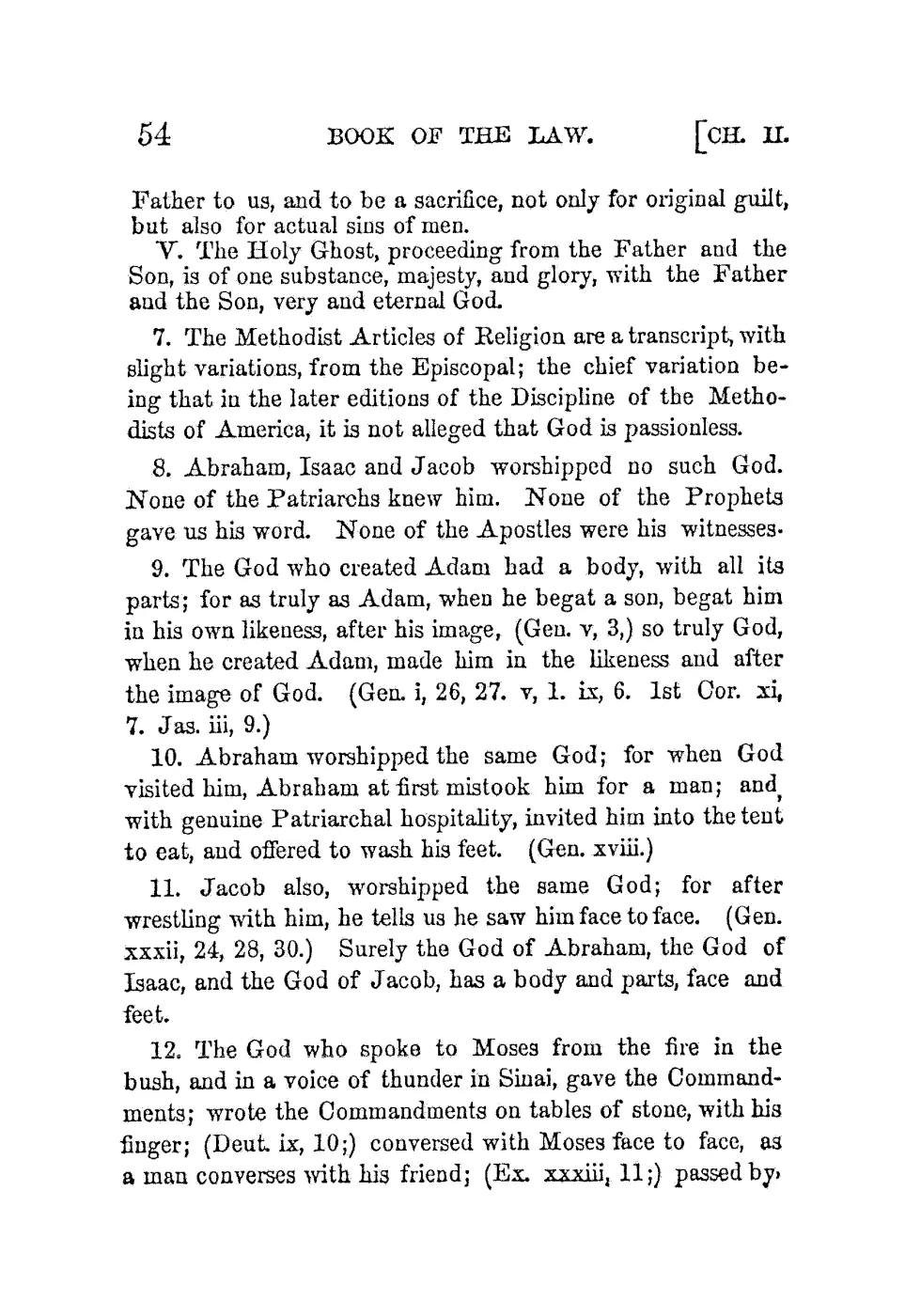 54 BOOK OF THE LAW. [CH. II.

Father to us, and to be a sacrifice, not only for original guilt, but also for actual sins of men.

V. The Holy Ghost, proceeding from the Father and the Son, is of one substance, majesty, and glory, with the Father and the Son, very and eternal God.

7. The Methodist Articles of Religion are a transcript, with slight variations, from the Episcopal; the chief variation being that in the later editions of the Discipline of the Methodists of America, it is not alleged that God is passionless.

8. Abraham, Isaac and Jacob worshipped no such God. None of the Patriarchs knew him. None of the Prophets gave us his word. None of the Apostles were his witnesses.

9. The God who created Adam had a body, with all its parts; for as truly as Adam, when he begat a son, begat him in his own likeness, after his image, (Gen. v, 3,) so truly God, when he created Adam, made him in the likeness and after the image of God. (Gen. i, 26, 27. v, 1. ix, 6. 1st Cor. xi, 7. Jas. iii, 9.)

10. Abraham worshipped the same God; for when God visited him, Abraham at first mistook him for a man; and, with genuine Patriarchal hospitality, invited him into the tent to eat, and offered to wash his feet. (Gen. xviii.)

11. Jacob also, worshipped the same God; for after wrestling with him, he tells us he saw him face to face. (Gen. xxxii, 24, 28, 30.) Surely the God of Abraham, the God of Isaac, and the God of Jacob, has a body and parts, face and feet.

12. The God who spoke to Moses from the fire in the bush, and in a voice of thunder in Sinai, gave the Commandments; wrote the Commandments on tables of stone, with his finger; (Deut. ix, 10;) conversed with Moses face to face, as a man converses with his friend; (Ex. xxxiii, 11;) passed by,